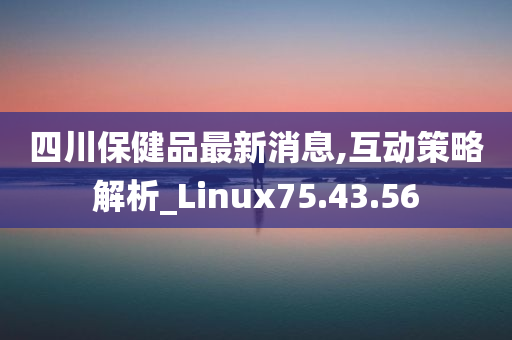 四川保健品最新消息,互动策略解析_Linux75.43.56